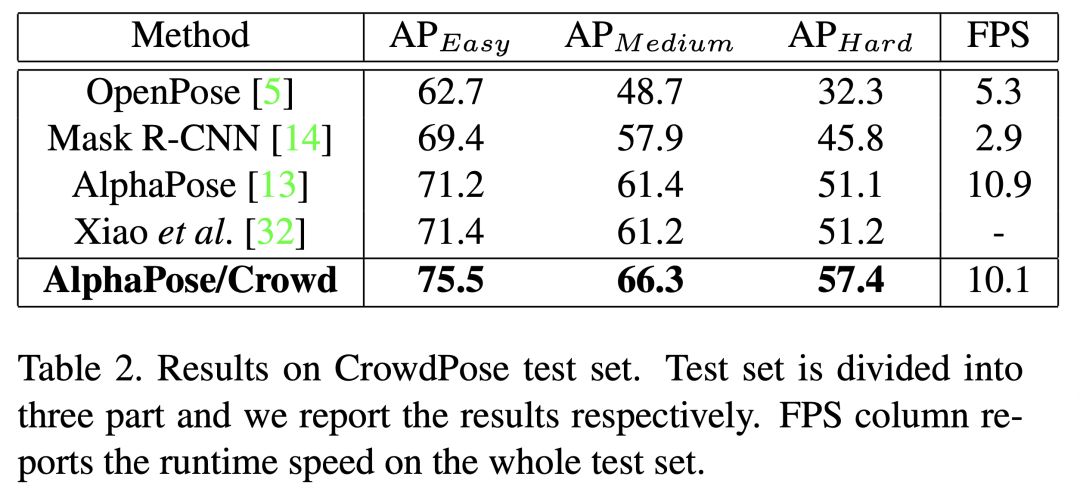 | Method | $AP_{Easy}$ | $AP_{Medium}$ | $AP_{Hard}$ | FPS |
|---|---|---|---|---|
| OpenPose [5] | 62.7 | 48.7 | 32.3 | 5.3 |
| Mask R-CNN [14] | 69.4 | 57.9 | 45.8 | 2.9 |
| AlphaPose [13] | 71.2 | 61.4 | 51.1 | 10.9 |
| Xiao et al. [32] | 71.4 | 61.2 | 51.2 | - |
| AlphaPose/Crowd | 75.5 | 66.3 | 57.4 | 10.1 |

Table 2. Results on CrowdPose test set. Test set is divided into three part and we report the results respectively. FPS column reports the runtime speed on the whole test set.